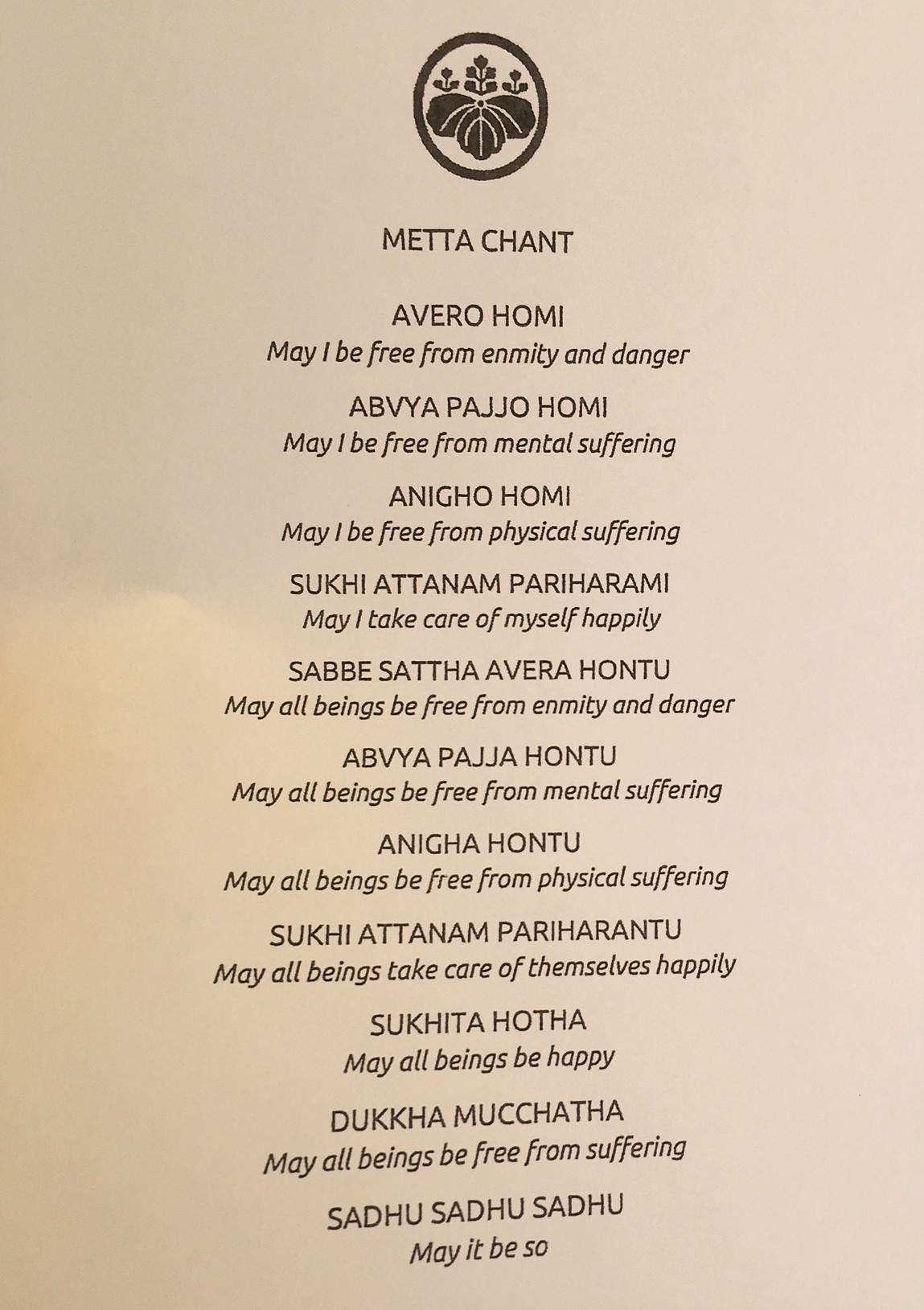 METTA CHANT

AVERO HOMI
May I be free from enmity and danger

ABVYA PAJJO HOMI
May I be free from mental suffering

ANIGHO HOMI
May I be free from physical suffering

SUKHI ATTANAM PARIHARAMI
May I take care of myself happily

SABBE SATTHA AVERA HONTU
May all beings be free from enmity and danger

ABVYA PAJJA HONTU
May all beings be free from mental suffering

ANIGHA HONTU
May all beings be free from physical suffering

SUKHI ATTANAM PARIHARANTU
May all beings take care of themselves happily

SUKHITA HOTHA
May all beings be happy

DUKKHA MUCCHATHA
May all beings be free from suffering

SADHU SADHU SADHU
May it be so